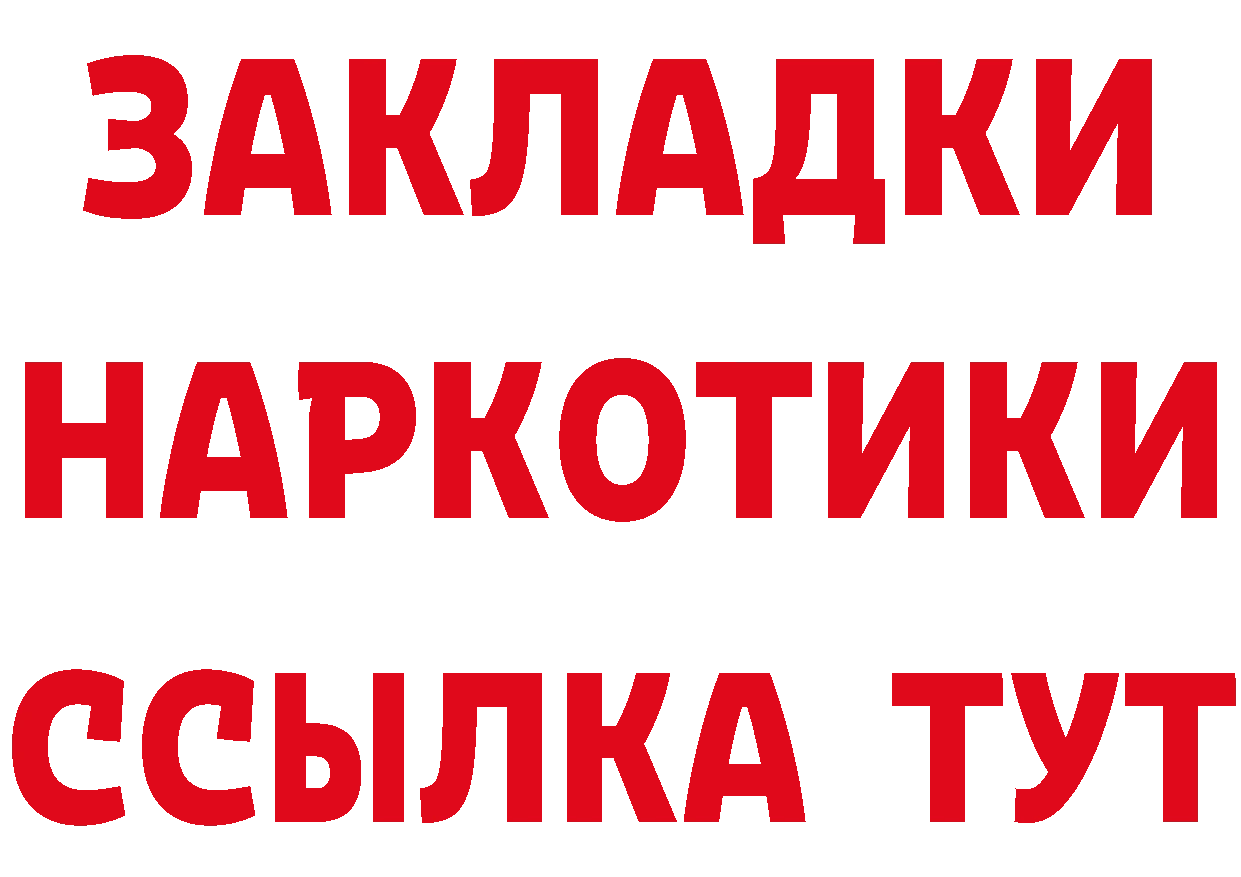 ЗАКЛАДКИ
НАРКОТИКИ
ССЫЛКА ТУТ